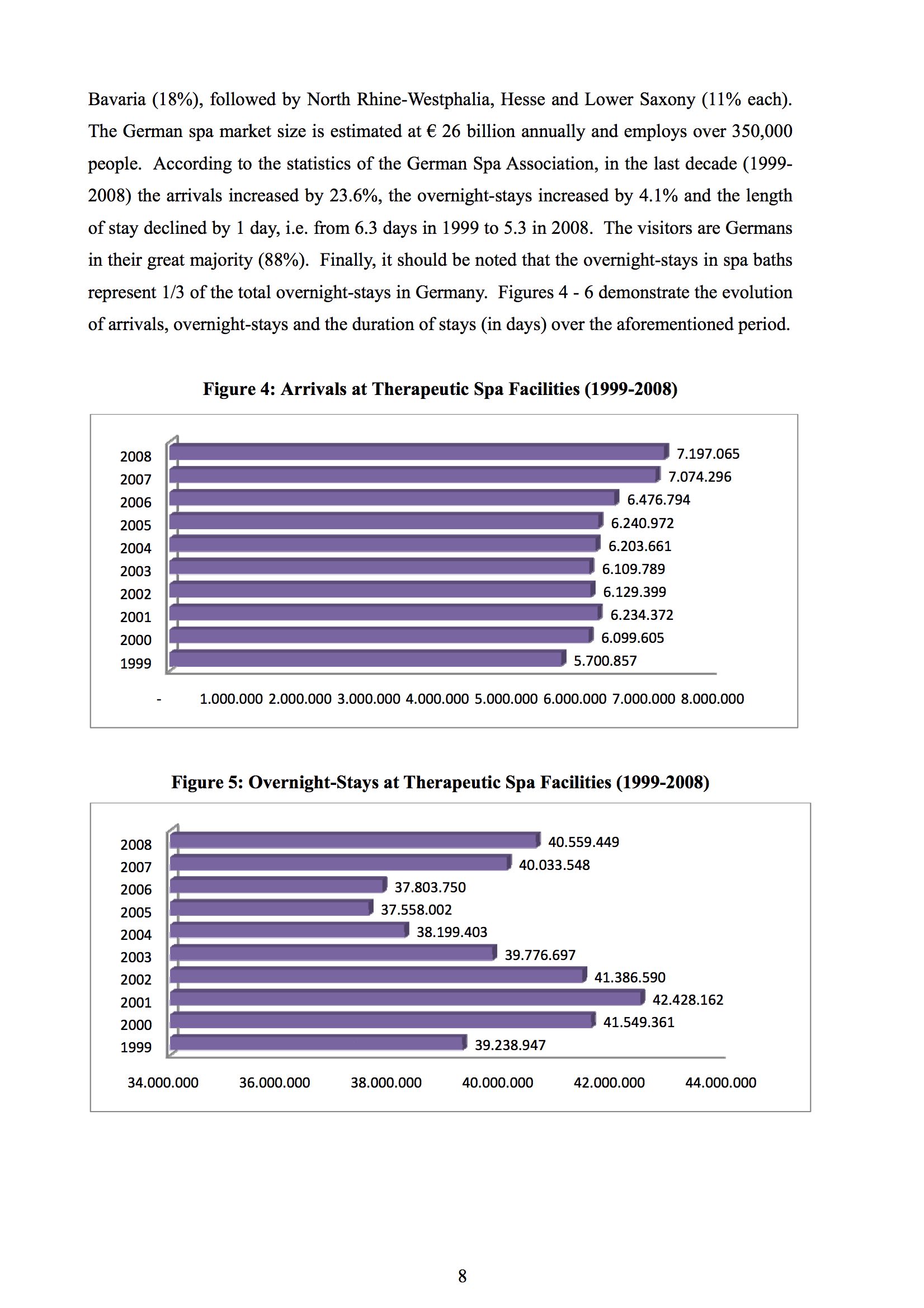 Bavaria (18%), followed by North Rhine-Westphalia, Hesse and Lower Saxony (11% each). The German spa market size is estimated at € 26 billion annually and employs over 350,000 people. According to the statistics of the German Spa Association, in the last decade (1999-2008) the arrivals increased by 23.6%, the overnight-stays increased by 4.1% and the length of stay declined by 1 day, i.e. from 6.3 days in 1999 to 5.3 in 2008. The visitors are Germans in their great majority (88%). Finally, it should be noted that the overnight-stays in spa baths represent 1/3 of the total overnight-stays in Germany. Figures 4 - 6 demonstrate the evolution of arrivals, overnight-stays and the duration of stays (in days) over the aforementioned period.

Figure 4: Arrivals at Therapeutic Spa Facilities (1999-2008)

2008 7.197.065
2007 7.074.296
2006 6.476.794
2005 6.240.972
2004 6.203.661
2003 6.109.789
2002 6.129.399
2001 6.234.372
2000 6.099.605
1999 5.700.857

- 1.000.000 2.000.000 3.000.000 4.000.000 5.000.000 6.000.000 7.000.000 8.000.000

Figure 5: Overnight-Stays at Therapeutic Spa Facilities (1999-2008)

2008 40.559.449
2007 40.033.548
2006 37.803.750
2005 37.558.002
2004 38.199.403
2003 39.776.697
2002 41.386.590
2001 42.428.162
2000 41.549.361
1999 39.238.947

34.000.000 36.000.000 38.000.000 40.000.000 42.000.000 44.000.000

8